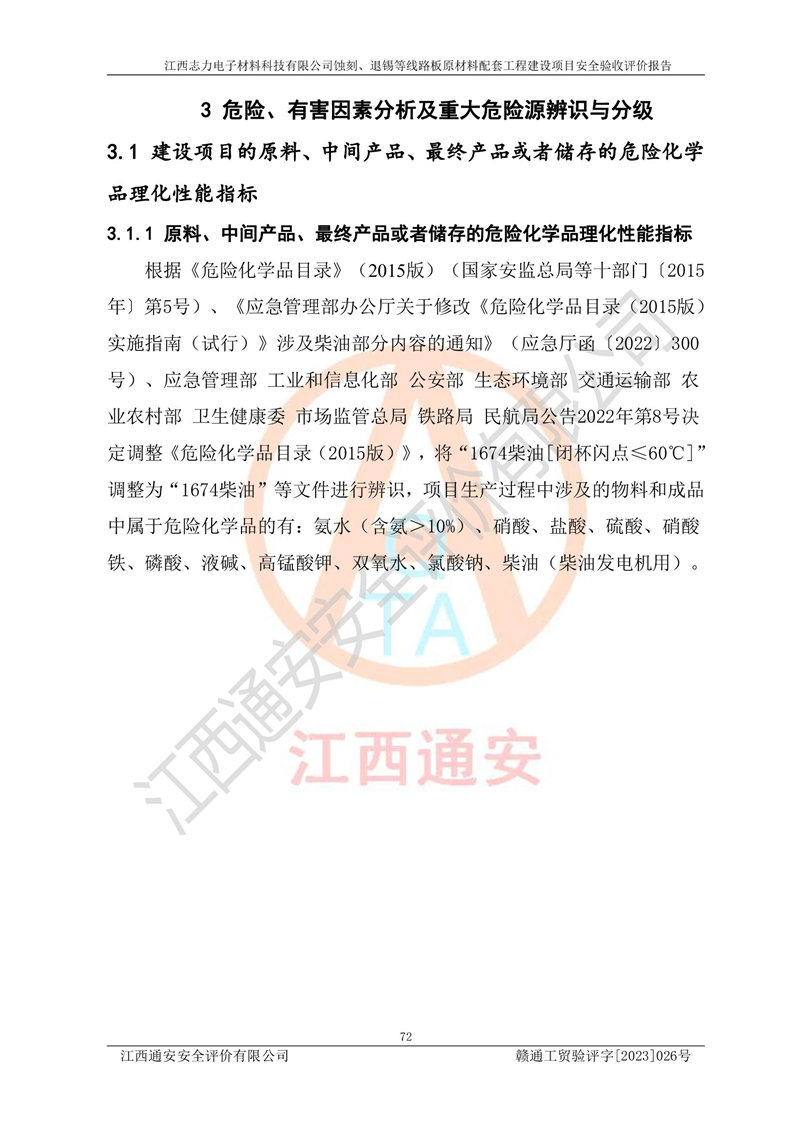 江西志力电子材料科技有限公司蚀刻、退锡等线路板原材料配套工程建设项目安全验收评价报告

3 危险、有害因素分析及重大危险源辨识与分级

3.1 建设项目的原料、中间产品、最终产品或者储存的危险化学品理化性能指标

3.1.1 原料、中间产品、最终产品或者储存的危险化学品理化性能指标

根据《危险化学品目录》（2015版）（国家安监总局等十部门〔2015年〕第5号）、《应急管理部办公厅关于修改《危险化学品目录（2015版）实施指南（试行）》涉及柴油部分内容的通知》（应急厅函〔2022〕300号）、应急管理部 工业和信息化部 公安部 生态环境部 交通运输部 农业农村部 卫生健康委 市场监管总局 铁路局 民航局公告2022年第8号决定调整《危险化学品目录（2015版）》，将“1674柴油[闭杯闪点≤60℃]”调整为“1674柴油”等文件进行辨识，项目生产过程中涉及的物料和成品中属于危险化学品的有：氨水（含氨＞10%）、硝酸、盐酸、硫酸、硝酸铁、磷酸、液碱、高锰酸钾、双氧水、氯酸钠、柴油（柴油发电机用）。

江西通安安全评价有限公司

TA

江西通安

72

江西通安安全评价有限公司 赣通工贸验评字[2023]026号